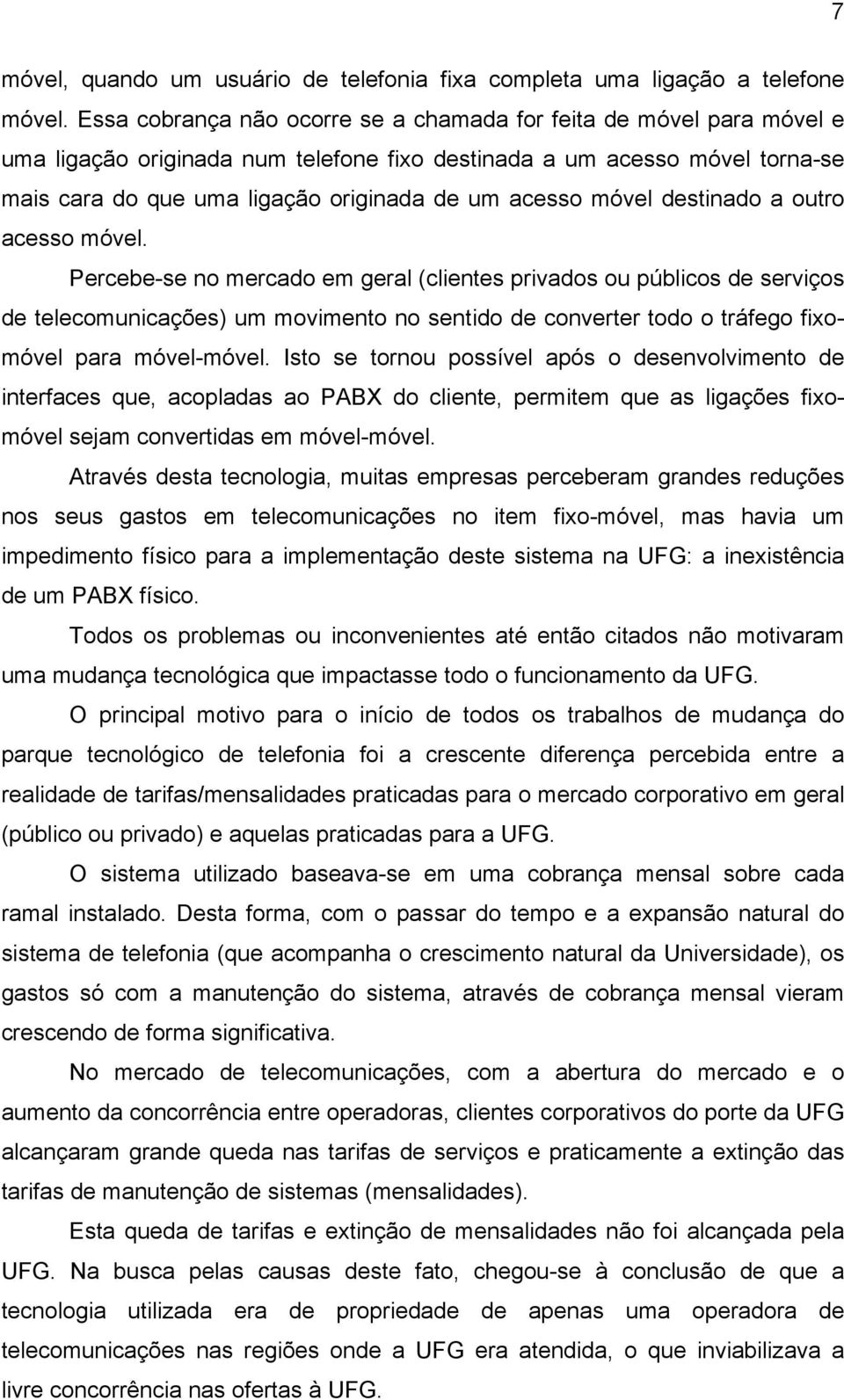 7

móvel, quando um usuário de telefonia fixa completa uma ligação a telefone móvel. Essa cobrança não ocorre se a chamada for feita de móvel para móvel e uma ligação originada num telefone fixo destinada a um acesso móvel torna-se mais cara do que uma ligação originada de um acesso móvel destinado a outro acesso móvel.

Percebe-se no mercado em geral (clientes privados ou públicos de serviços de telecomunicações) um movimento no sentido de converter todo o tráfego fixo-móvel para móvel-móvel. Isto se tornou possível após o desenvolvimento de interfaces que, acopladas ao PABX do cliente, permitem que as ligações fixo-móvel sejam convertidas em móvel-móvel.

Através desta tecnologia, muitas empresas perceberam grandes reduções nos seus gastos em telecomunicações no item fixo-móvel, mas havia um impedimento físico para a implementação deste sistema na UFG: a inexistência de um PABX físico.

Todos os problemas ou inconvenientes até então citados não motivaram uma mudança tecnológica que impactasse todo o funcionamento da UFG.

O principal motivo para o início de todos os trabalhos de mudança do parque tecnológico de telefonia foi a crescente diferença percebida entre a realidade de tarifas/mensalidades praticadas para o mercado corporativo em geral (público ou privado) e aquelas praticadas para a UFG.

O sistema utilizado baseava-se em uma cobrança mensal sobre cada ramal instalado. Desta forma, com o passar do tempo e a expansão natural do sistema de telefonia (que acompanha o crescimento natural da Universidade), os gastos só com a manutenção do sistema, através de cobrança mensal vieram crescendo de forma significativa.

No mercado de telecomunicações, com a abertura do mercado e o aumento da concorrência entre operadoras, clientes corporativos do porte da UFG alcançaram grande queda nas tarifas de serviços e praticamente a extinção das tarifas de manutenção de sistemas (mensalidades).

Esta queda de tarifas e extinção de mensalidades não foi alcançada pela UFG. Na busca pelas causas deste fato, chegou-se à conclusão de que a tecnologia utilizada era de propriedade de apenas uma operadora de telecomunicações nas regiões onde a UFG era atendida, o que inviabilizava a livre concorrência nas ofertas à UFG.